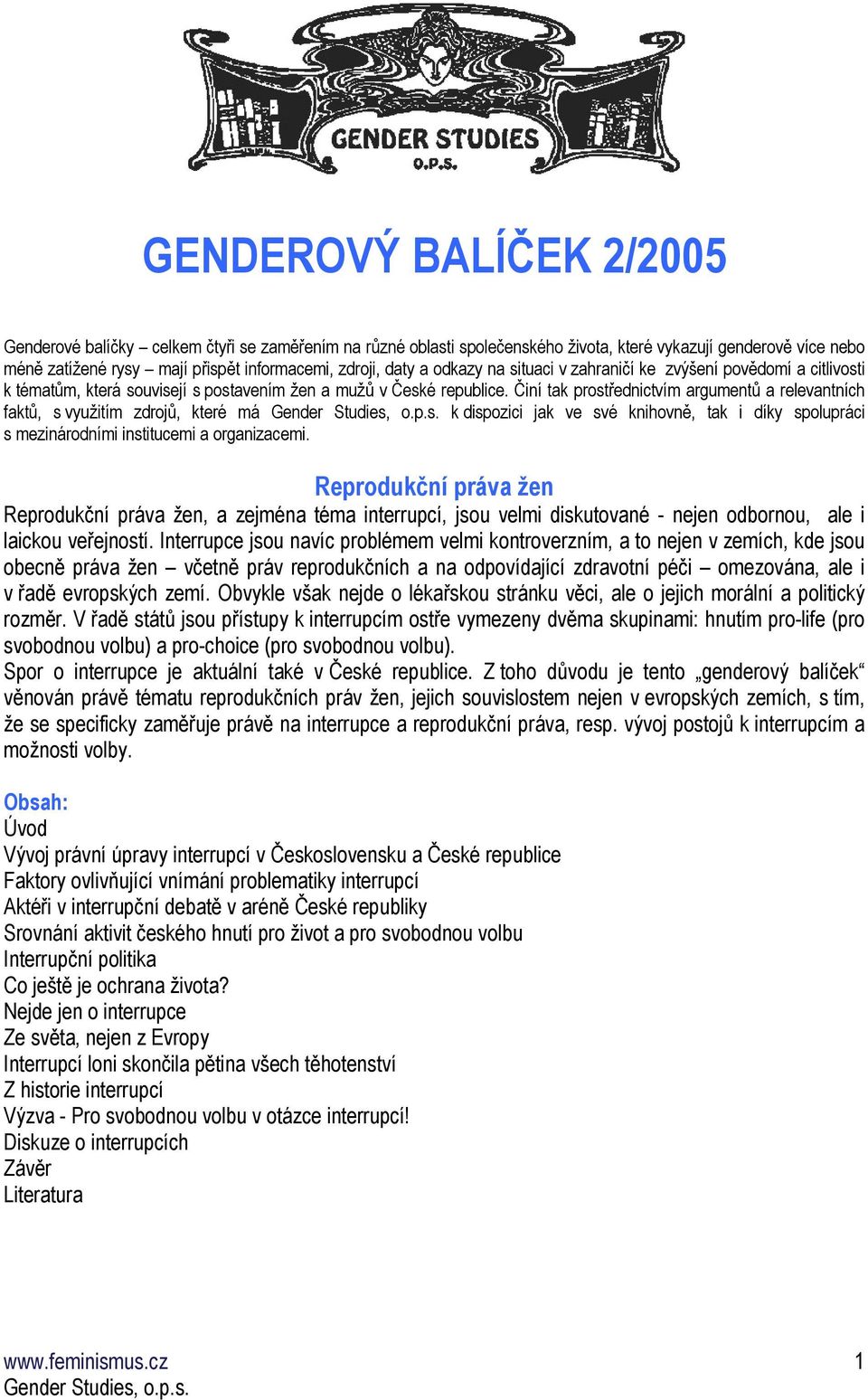 GENDER STUDIES
O.P.S.

GENDEROVÝ BALÍČEK 2/2005

Genderové balíčky – celkem čtyři se zaměřením na různé oblasti společenského života, které vykazují genderově více nebo méně zatížené rysy – mají přispět informacemi, zdroji, daty a odkazy na situaci v zahraničí ke zvýšení povědomí a citlivosti k tématům, která souvisejí s postavením žen a mužů v České republice. Činí tak prostřednictvím argumentů a relevantních faktů, s využitím zdrojů, které má Gender Studies, o.p.s. k dispozici jak ve své knihovně, tak i díky spolupráci s mezinárodními institucemi a organizacemi.

Reprodukční práva žen

Reprodukční práva žen, a zejména téma interrupcí, jsou velmi diskutované - nejen odbornou, ale i laickou veřejností. Interrupce jsou navíc problémem velmi kontroverzním, a to nejen v zemích, kde jsou obecně práva žen – včetně práv reprodukčních a na odpovídající zdravotní péči – omezována, ale i v řadě evropských zemí. Obvykle však nejde o lékařskou stránku věci, ale o jejich morální a politický rozměr. V řadě států jsou přístupy k interrupcím ostře vymezeny dvěma skupinami: hnutím pro-life (pro svobodnou volbu) a pro-choice (pro svobodnou volbu).
Spor o interrupce je aktuální také v České republice. Z toho důvodu je tento „genderový balíček“ věnován právě tématu reprodukčních práv žen, jejich souvislostem nejen v evropských zemích, s tím, že se specificky zaměřuje právě na interrupce a reprodukční práva, resp. vývoj postojů k interrupcím a možnosti volby.

Obsah:
Úvod
Vývoj právní úpravy interrupcí v Československu a České republice
Faktory ovlivňující vnímání problematiky interrupcí
Aktéři v interrupční debatě v aréně České republiky
Srovnání aktivit českého hnutí pro život a pro svobodnou volbu
Interrupční politika
Co ještě je ochrana života?
Nejde jen o interrupce
Ze světa, nejen z Evropy
Interrupcí loni skončila pětina všech těhotenství
Z historie interrupcí
Výzva - Pro svobodnou volbu v otázce interrupcí!
Diskuze o interrupcích
Závěr
Literatura

www.feminismus.cz
Gender Studies, o.p.s.
1